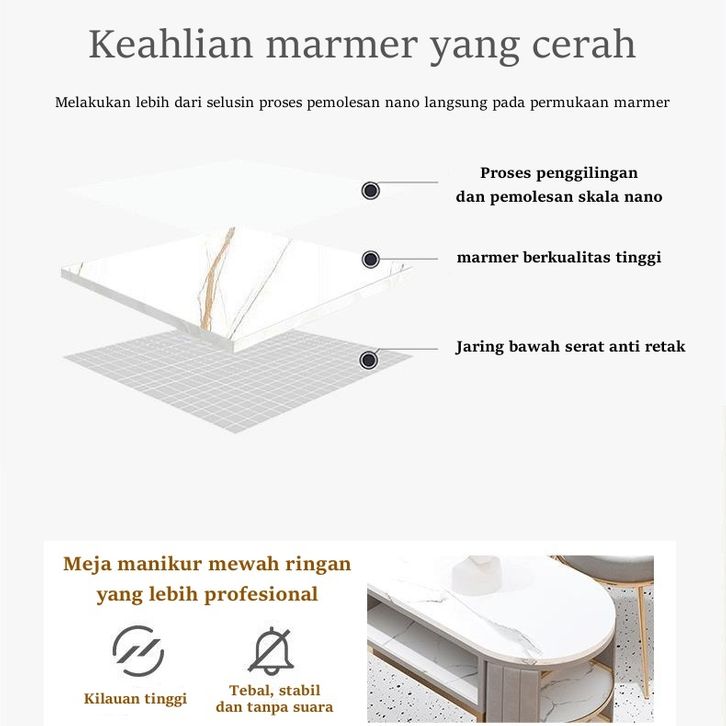 Keahlian marmer yang cerah

Melakukan lebih dari selusin proses pemolesan nano langsung pada permukaan marmer

Proses penggilingan dan pemolesan skala nano

marmer berkualitas tinggi

Jaring bawah serat anti retak

Meja manikur mewah ringan yang lebih profesional

Kilauan tinggi

Tebal, stabil dan tanpa suara